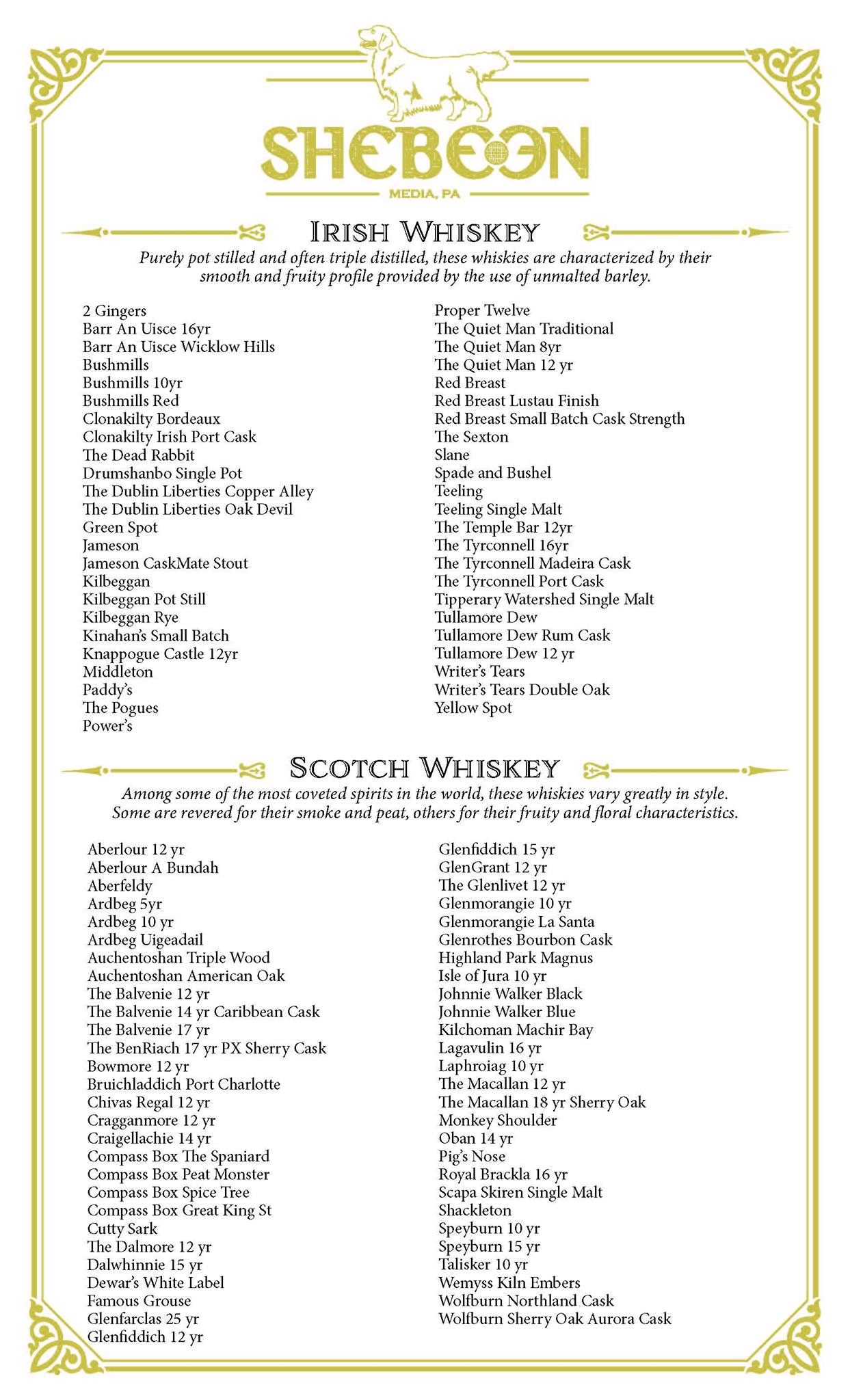 SHEBEEN

MEDIA, PA

IRISH WHISKEY

Purely pot stilled and often triple distilled, these whiskies are characterized by their smooth and fruity profile provided by the use of unmalted barley.

2 Gingers
Barr An Uisce 16yr
Barr An Uisce Wicklow Hills
Bushmills
Bushmills 10yr
Bushmills Red
Clonakilty Bordeaux
Clonakilty Irish Port Cask
The Dead Rabbit
Drumshanbo Single Pot
The Dublin Liberties Copper Alley
The Dublin Liberties Oak Devil
Green Spot
Jameson
Jameson CaskMate Stout
Kilbeggan
Kilbeggan Pot Still
Kilbeggan Rye
Kinahan's Small Batch
Knappogue Castle 12yr
Middleton
Paddy's
The Pogues
Power's

Proper Twelve
The Quiet Man Traditional
The Quiet Man 8yr
The Quiet Man 12 yr
Red Breast
Red Breast Lustau Finish
Red Breast Small Batch Cask Strength
The Sexton
Slane
Spade and Bushel
Teeling
Teeling Single Malt
The Temple Bar 12yr
The Tyrconnell 16yr
The Tyrconnell Madeira Cask
The Tyrconnell Port Cask
Tipperary Watershed Single Malt
Tullamore Dew
Tullamore Dew Rum Cask
Tullamore Dew 12 yr
Writer's Tears
Writer's Tears Double Oak
Yellow Spot

SCOTCH WHISKEY

Among some of the most coveted spirits in the world, these whiskies vary greatly in style. Some are revered for their smoke and peat, others for their fruity and floral characteristics.

Aberlour 12 yr
Aberlour A Bundah
Aberfeldy
Ardbeg 5yr
Ardbeg 10 yr
Ardbeg Uigeadail
Auchentoshan Triple Wood
Auchentoshan American Oak
The Balvenie 12 yr
The Balvenie 14 yr Caribbean Cask
The Balvenie 17 yr
The BenRiach 17 yr PX Sherry Cask
Bowmore 12 yr
Bruichladdich Port Charlotte
Chivas Regal 12 yr
Cragganmore 12 yr
Craigellachie 14 yr
Compass Box The Spaniard
Compass Box Peat Monster
Compass Box Spice Tree
Compass Box Great King St
Cutty Sark
The Dalmore 12 yr
Dalwhinnie 15 yr
Dewar's White Label
Famous Grouse
Glenfarclas 25 yr
Glenfiddich 12 yr

Glenfiddich 15 yr
GlenGrant 12 yr
The Glenlivet 12 yr
Glenmorangie 10 yr
Glenmorangie La Santa
Glenrothes Bourbon Cask
Highland Park Magnus
Isle of Jura 10 yr
Johnnie Walker Black
Johnnie Walker Blue
Kilchoman Machir Bay
Lagavulin 16 yr
Laphroiag 10 yr
The Macallan 12 yr
The Macallan 18 yr Sherry Oak
Monkey Shoulder
Oban 14 yr
Pig's Nose
Royal Brackla 16 yr
Scapa Skiren Single Malt
Shackleton
Speyburn 10 yr
Speyburn 15 yr
Talisker 10 yr
Wemyss Kiln Embers
Wolfburn Northland Cask
Wolfburn Sherry Oak Aurora Cask